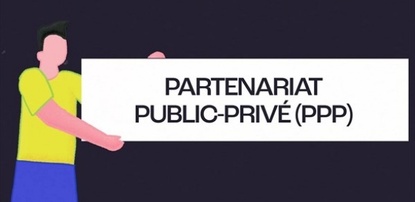 PARTENARIAT
PUBLIC-PRIVÉ (PPP)